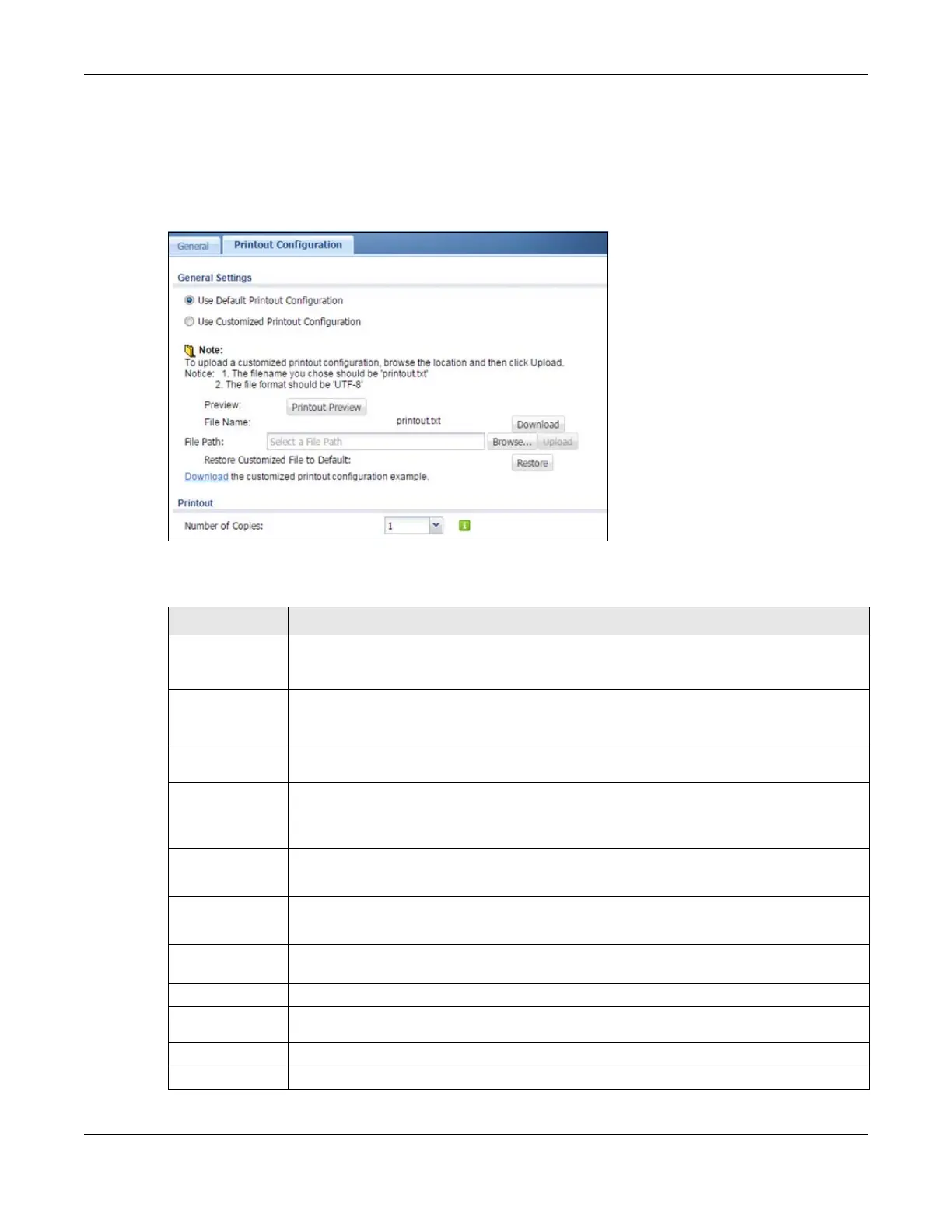 General Printout Configuration

General Settings

Use Default Printout Configuration

Use Customized Printout Configuration

Note:
To upload a customized printout configuration, browse the location and then click Upload.
Notice: 1. The filename you chose should be 'printout.txt'
2. The file format should be 'UTF-8'

Preview: Printout Preview

File Name: printout.txt Download

File Path: Select a File Path Browse... Upload

Restore Customized File to Default: Restore

Download the customized printout configuration example.

Printout

Number of Copies: 1